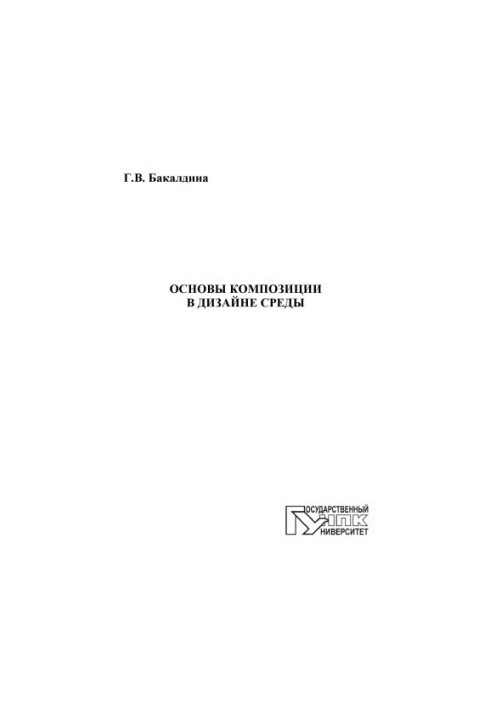 Г.В. Бакалдина

ОСНОВЫ КОМПОЗИЦИИ
В ДИЗАЙНЕ СРЕДЫ

ГОСУДАРСТВЕННЫЙ
УНПК
УНИВЕРСИТЕТ